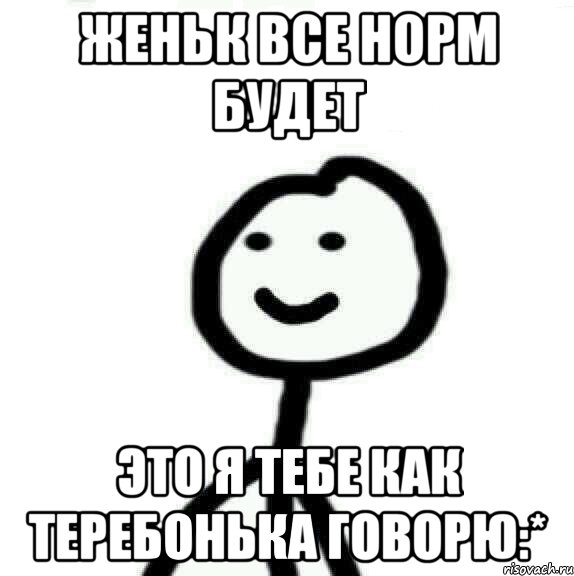 ЖЕНЬК ВСЕ НОРМ БУДЕТ

ЭТО Я ТЕБЕ КАК ТЕРЕБОНЬКА ГОВОРЮ:*

risovach.ru